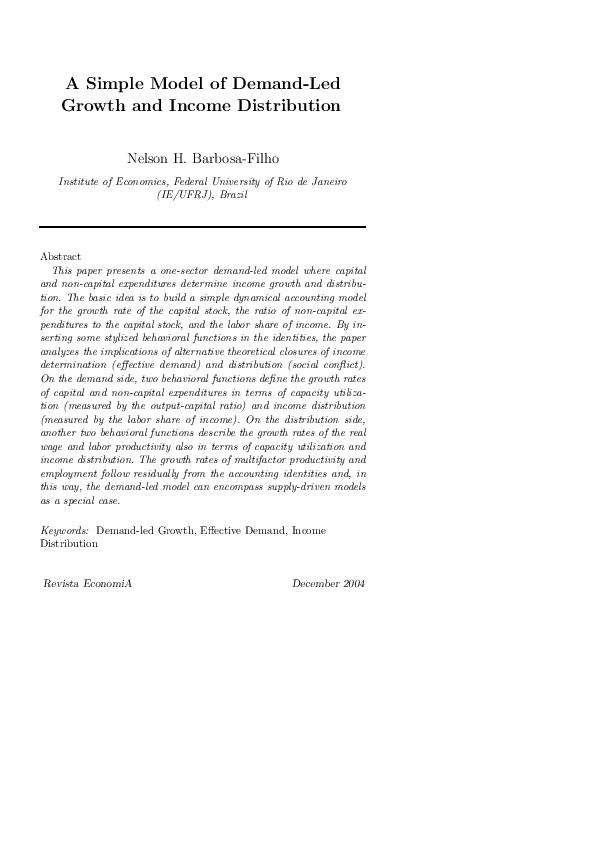 A Simple Model of Demand-Led Growth and Income Distribution

Nelson H. Barbosa-Filho

Institute of Economics, Federal University of Rio de Janeiro (IE/UFRJ), Brazil

Abstract

This paper presents a one-sector demand-led model where capital and non-capital expenditures determine income growth and distribution. The basic idea is to build a simple dynamical accounting model for the growth rate of the capital stock, the ratio of non-capital expenditures to the capital stock, and the labor share of income. By inserting some stylized behavioral functions in the identities, the paper analyzes the implications of alternative theoretical closures of income determination (effective demand) and distribution (social conflict). On the demand side, two behavioral functions define the growth rates of capital and non-capital expenditures in terms of capacity utilization (measured by the output-capital ratio) and income distribution (measured by the labor share of income). On the distribution side, another two behavioral functions describe the growth rates of the real wage and labor productivity also in terms of capacity utilization and income distribution. The growth rates of multifactor productivity and employment follow residually from the accounting identities and, in this way, the demand-led model can encompass supply-driven models as a special case.

Keywords: Demand-led Growth, Effective Demand, Income Distribution

Revista EconomiA

December 2004